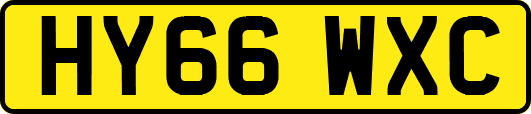 HY66 WXC